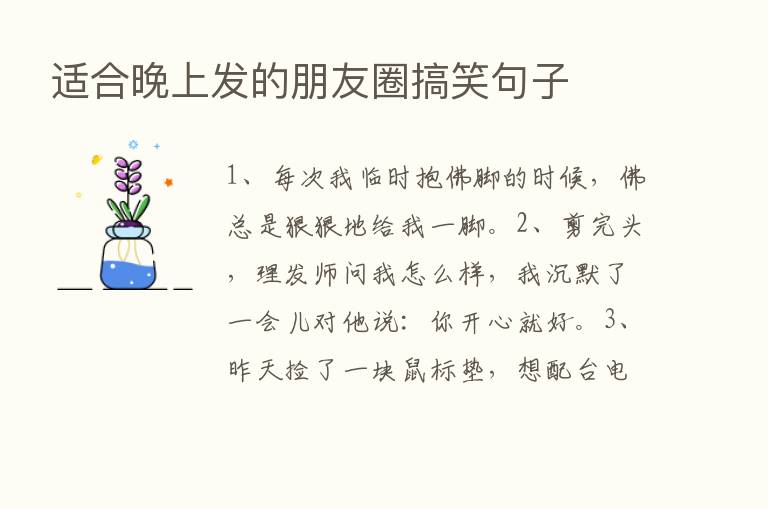 适合晚上发的朋友圈搞笑句子

1、每次我临时抱佛脚的时候，佛总是狠狠地给我一脚。2、剪完头，理发师问我怎么样，我沉默了一会儿对他说：你开心就好。3、昨天捡了一块鼠标垫，想配台电